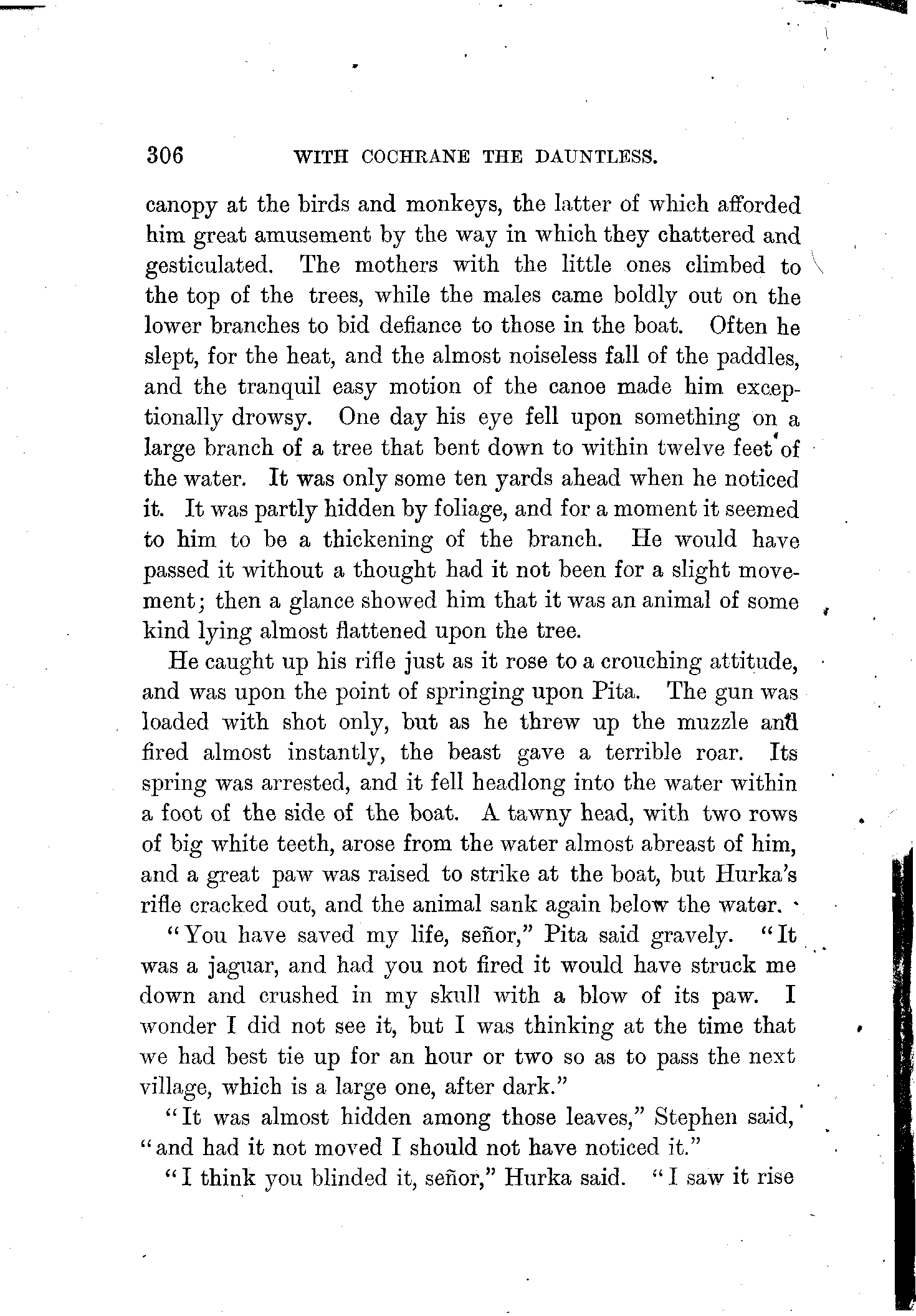 306 WITH COCHRANE THE DAUNTLESS.

canopy at the birds and monkeys, the latter of which afforded him great amusement by the way in which they chattered and gesticulated. The mothers with the little ones climbed to the top of the trees, while the males came boldly out on the lower branches to bid defiance to those in the boat. Often he slept, for the heat, and the almost noiseless fall of the paddles, and the tranquil easy motion of the canoe made him exceptionally drowsy. One day his eye fell upon something on a large branch of a tree that bent down to within twelve feet of the water. It was only some ten yards ahead when he noticed it. It was partly hidden by foliage, and for a moment it seemed to him to be a thickening of the branch. He would have passed it without a thought had it not been for a slight movement; then a glance showed him that it was an animal of some kind lying almost flattened upon the tree.

He caught up his rifle just as it rose to a crouching attitude, and was upon the point of springing upon Pita. The gun was loaded with shot only, but as he threw up the muzzle and fired almost instantly, the beast gave a terrible roar. Its spring was arrested, and it fell headlong into the water within a foot of the side of the boat. A tawny head, with two rows of big white teeth, arose from the water almost abreast of him, and a great paw was raised to strike at the boat, but Hurka's rifle cracked out, and the animal sank again below the water.

"You have saved my life, señor," Pita said gravely. "It was a jaguar, and had you not fired it would have struck me down and crushed in my skull with a blow of its paw. I wonder I did not see it, but I was thinking at the time that we had best tie up for an hour or two so as to pass the next village, which is a large one, after dark."

"It was almost hidden among those leaves," Stephen said, "and had it not moved I should not have noticed it."

"I think you blinded it, señor," Hurka said. "I saw it rise